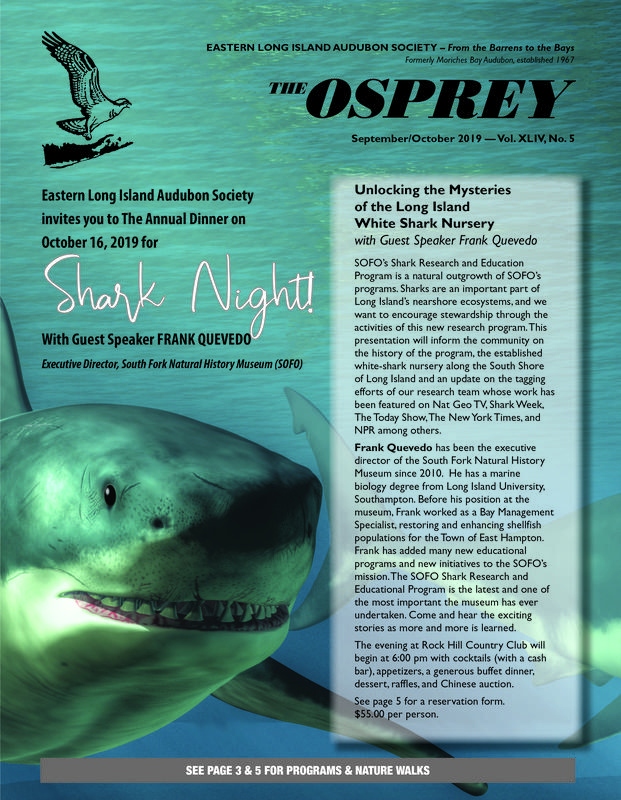 EASTERN LONG ISLAND AUDUBON SOCIETY – From the Barrens to the Bays
Formerly Moriches Bay Audubon, established 1967

THE OSPREY

September/October 2019 — Vol. XLIV, No. 5

Eastern Long Island Audubon Society invites you to The Annual Dinner on October 16, 2019 for

Shark Night!

With Guest Speaker FRANK QUEVEDO

Executive Director, South Fork Natural History Museum (SOFO)

Unlocking the Mysteries of the Long Island White Shark Nursery
with Guest Speaker Frank Quevedo

SOFO's Shark Research and Education Program is a natural outgrowth of SOFO's programs. Sharks are an important part of Long Island's nearshore ecosystems, and we want to encourage stewardship through the activities of this new research program. This presentation will inform the community on the history of the program, the established white-shark nursery along the South Shore of Long Island and an update on the tagging efforts of our research team whose work has been featured on Nat Geo TV, Shark Week, The Today Show, The New York Times, and NPR among others.

Frank Quevedo has been the executive director of the South Fork Natural History Museum since 2010. He has a marine biology degree from Long Island University, Southampton. Before his position at the museum, Frank worked as a Bay Management Specialist, restoring and enhancing shellfish populations for the Town of East Hampton. Frank has added many new educational programs and new initiatives to the SOFO's mission. The SOFO Shark Research and Educational Program is the latest and one of the most important the museum has ever undertaken. Come and hear the exciting stories as more and more is learned.

The evening at Rock Hill Country Club will begin at 6:00 pm with cocktails (with a cash bar), appetizers, a generous buffet dinner, dessert, raffles, and Chinese auction.

See page 5 for a reservation form.
$55.00 per person.

SEE PAGE 3 & 5 FOR PROGRAMS & NATURE WALKS